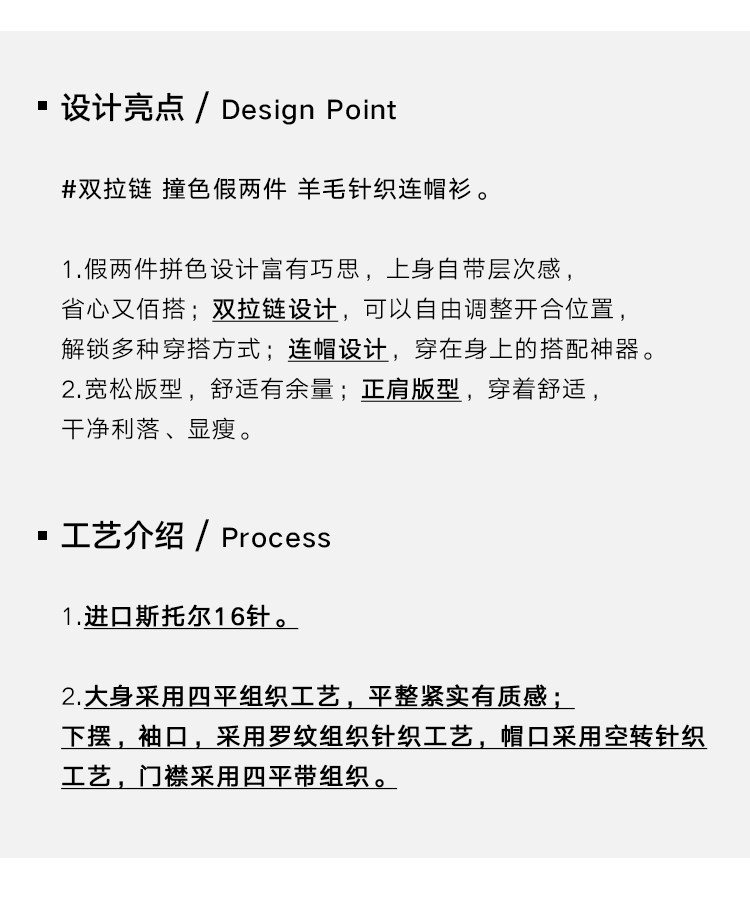 ▪ 设计亮点 / Design Point

#双拉链 撞色假两件 羊毛针织连帽衫。

1.假两件拼色设计富有巧思，上身自带层次感，省心又佰搭；双拉链设计，可以自由调整开合位置，解锁多种穿搭方式；连帽设计，穿在身上的搭配神器。
2.宽松版型，舒适有余量；正肩版型，穿着舒适，干净利落、显瘦。

▪ 工艺介绍 / Process

1.进口斯托尔16针。

2.大身采用四平组织工艺，平整紧实有质感；下摆，袖口，采用罗纹组织针织工艺，帽口采用空转针织工艺，门襟采用四平带组织。